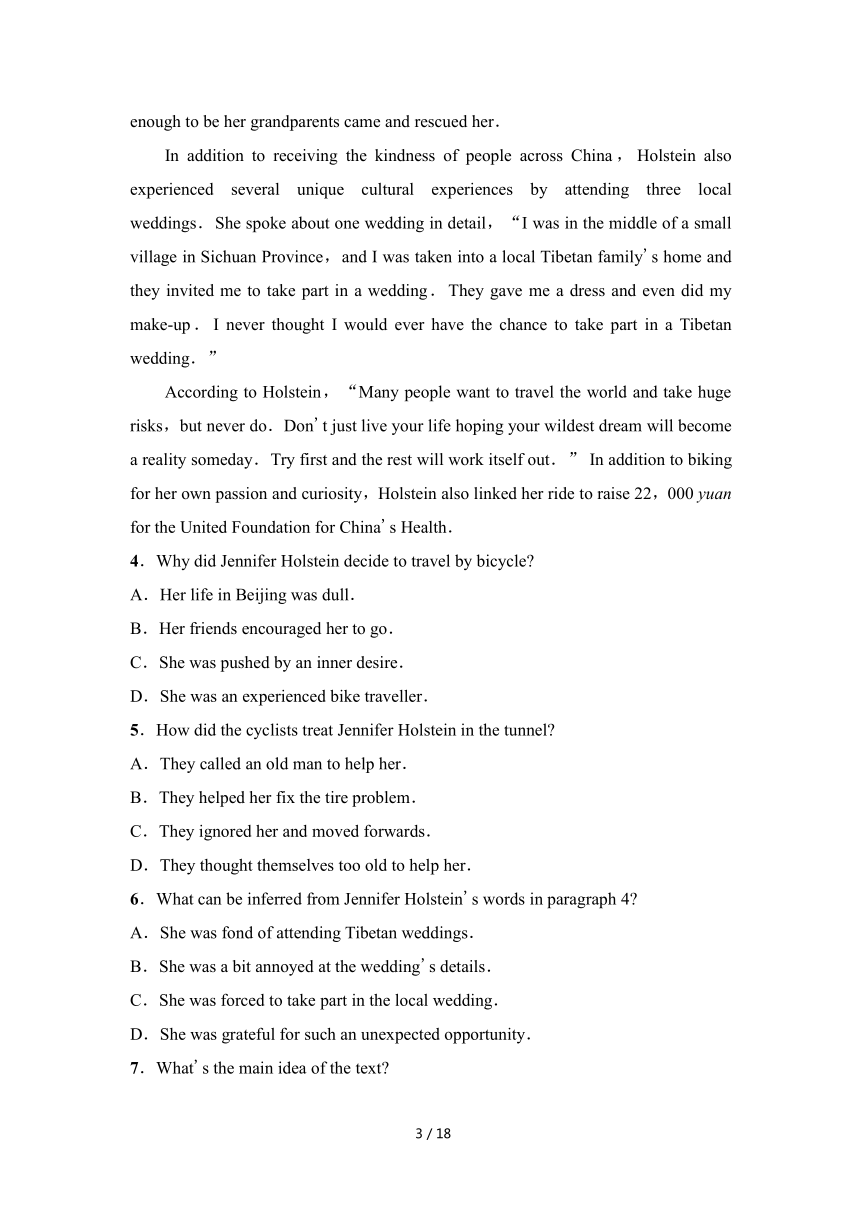 enough to be her grandparents came and rescued her.

In addition to receiving the kindness of people across China， Holstein also experienced several unique cultural experiences by attending three local weddings. She spoke about one wedding in detail，“I was in the middle of a small village in Sichuan Province，and I was taken into a local Tibetan family’s home and they invited me to take part in a wedding. They gave me a dress and even did my make-up. I never thought I would ever have the chance to take part in a Tibetan wedding.”

According to Holstein，“Many people want to travel the world and take huge risks，but never do. Don’t just live your life hoping your wildest dream will become a reality someday. Try first and the rest will work itself out.” In addition to biking for her own passion and curiosity，Holstein also linked her ride to raise 22，000 yuan for the United Foundation for China’s Health.

4. Why did Jennifer Holstein decide to travel by bicycle?
A. Her life in Beijing was dull.
B. Her friends encouraged her to go.
C. She was pushed by an inner desire.
D. She was an experienced bike traveller.

5. How did the cyclists treat Jennifer Holstein in the tunnel?
A. They called an old man to help her.
B. They helped her fix the tire problem.
C. They ignored her and moved forwards.
D. They thought themselves too old to help her.

6. What can be inferred from Jennifer Holstein’s words in paragraph 4?
A. She was fond of attending Tibetan weddings.
B. She was a bit annoyed at the wedding’s details.
C. She was forced to take part in the local wedding.
D. She was grateful for such an unexpected opportunity.

7. What’s the main idea of the text?

3 / 18